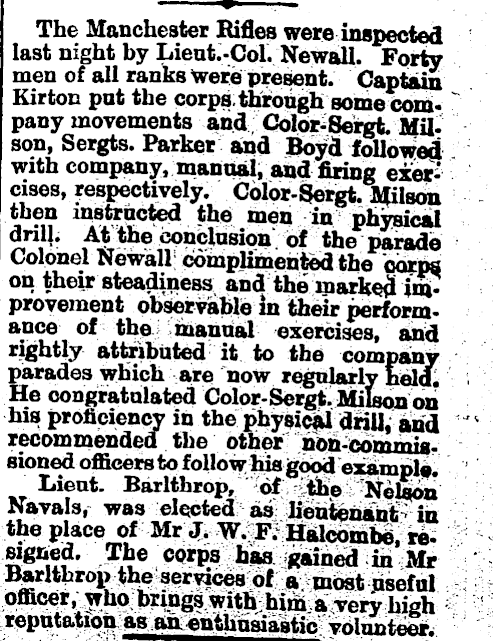 The Manchester Rifles were inspected last night by Lieut.-Col. Newall. Forty men of all ranks were present. Captain Kirton put the corps through some company movements and Color-Sergt. Milson, Sergts. Parker and Boyd followed with company, manual, and firing exercises, respectively. Color-Sergt. Milson then instructed the men in physical drill. At the conclusion of the parade Colonel Newall complimented the corps on their steadiness and the marked improvement observable in their performance of the manual exercises, and rightly attributed it to the company parades which are now regularly held. He congratulated Color-Sergt. Milson on his proficiency in the physical drill, and recommended the other non-commissioned officers to follow his good example.

Lieut. Barlthrop, of the Nelson Navals, was elected as lieutenant in the place of Mr J. W. F. Halcombe, resigned. The corps has gained in Mr Barlthrop the services of a most useful officer, who brings with him a very high reputation as an enthusiastic volunteer.